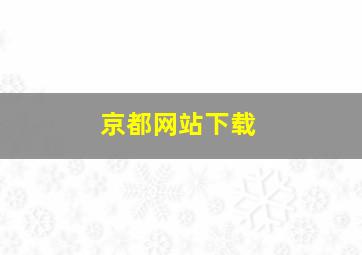 京都网站下载